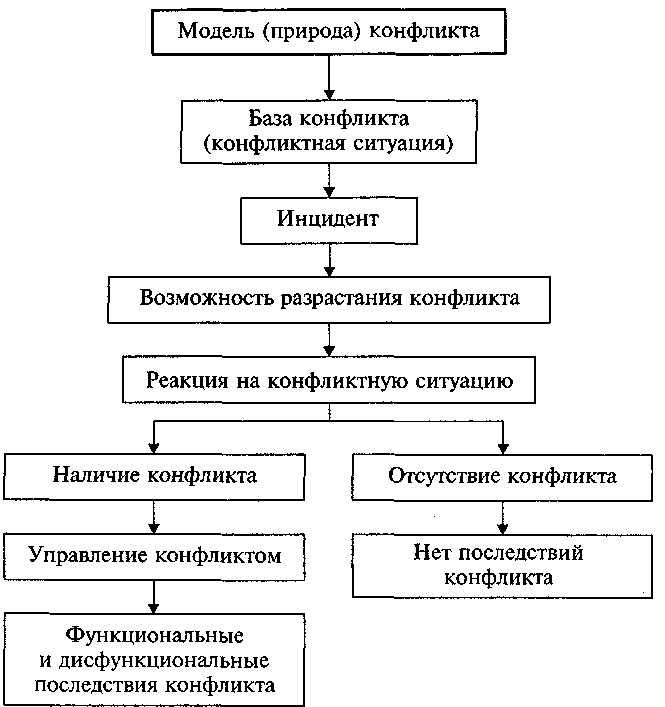 Модель (природа) конфликта

База конфликта (конфликтная ситуация)

Инцидент

Возможность разрастания конфликта

Реакция на конфликтную ситуацию

Наличие конфликта

Управление конфликтом

Функциональные и дисфункциональные последствия конфликта

Отсутствие конфликта

Нет последствий конфликта